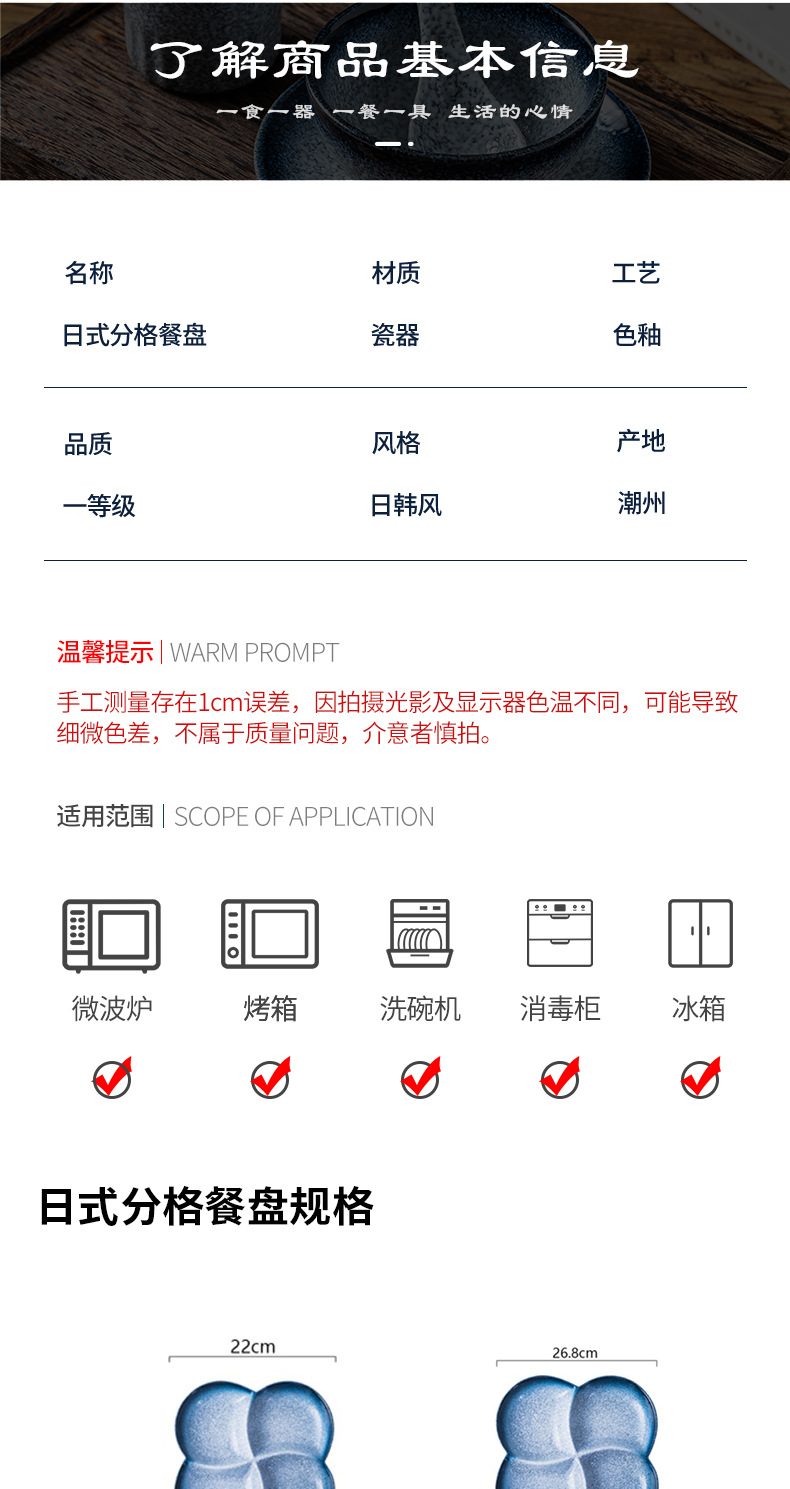 了解商品基本信息

一食一器 一餐一具 生活的心情

名称
日式分格餐盘

材质
瓷器

工艺
色釉

品质
一等级

风格
日韩风

产地
潮州

温馨提示 | WARM PROMPT

手工测量存在1cm误差，因拍摄光影及显示器色温不同，可能导致细微色差，不属于质量问题，介意者慎拍。

适用范围 | SCOPE OF APPLICATION

微波炉 烤箱 洗碗机 消毒柜 冰箱

日式分格餐盘规格

22cm

26.8cm